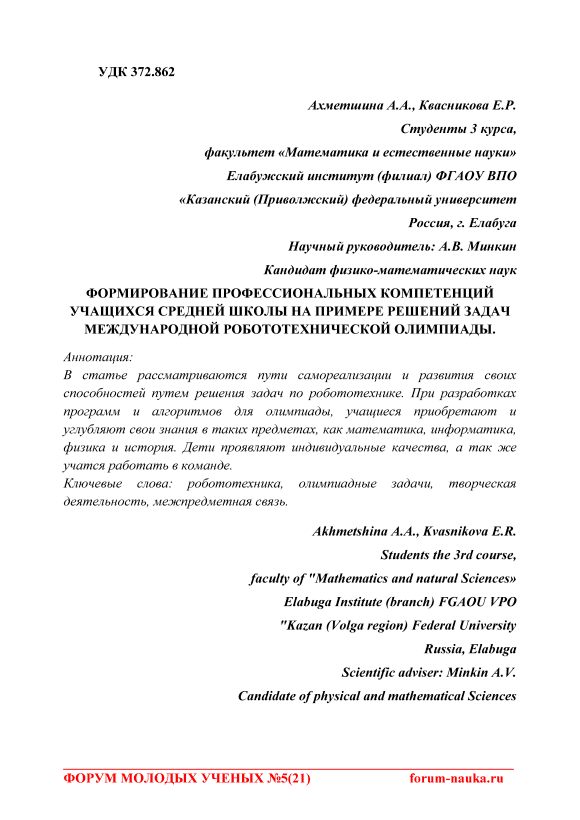 УДК 372.862

Ахметшина А.А., Квасникова Е.Р.

Студенты 3 курса,

факультет «Математика и естественные науки»

Елабужский институт (филиал) ФГАОУ ВПО

«Казанский (Приволжский) федеральный университет

Россия, г. Елабуга

Научный руководитель: А.В. Минкин

Кандидат физико-математических наук

ФОРМИРОВАНИЕ ПРОФЕССИОНАЛЬНЫХ КОМПЕТЕНЦИЙ УЧАЩИХСЯ СРЕДНЕЙ ШКОЛЫ НА ПРИМЕРЕ РЕШЕНИЙ ЗАДАЧ МЕЖДУНАРОДНОЙ РОБОТОТЕХНИЧЕСКОЙ ОЛИМПИАДЫ.

Аннотация:
В статье рассматриваются пути самореализации и развития своих способностей путем решения задач по робототехнике. При разработках программ и алгоритмов для олимпиады, учащиеся приобретают и углубляют свои знания в таких предметах, как математика, информатика, физика и история. Дети проявляют индивидуальные качества, а так же учатся работать в команде.
Ключевые слова: робототехника, олимпиадные задачи, творческая деятельность, межпредметная связь.

Akhmetshina A.A., Kvasnikova E.R.

Students the 3rd course,

faculty of "Mathematics and natural Sciences»

Elabuga Institute (branch) FGAOU VPO

"Kazan (Volga region) Federal University

Russia, Elabuga

Scientific adviser: Minkin A.V.

Candidate of physical and mathematical Sciences

ФОРУМ МОЛОДЫХ УЧЕНЫХ №5(21) forum-nauka.ru